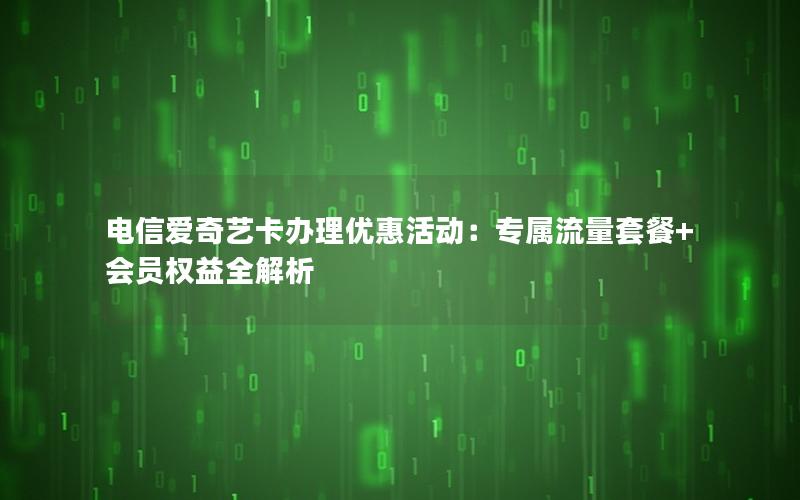 电信爱奇艺卡办理优惠活动：专属流量套餐+会员权益全解析